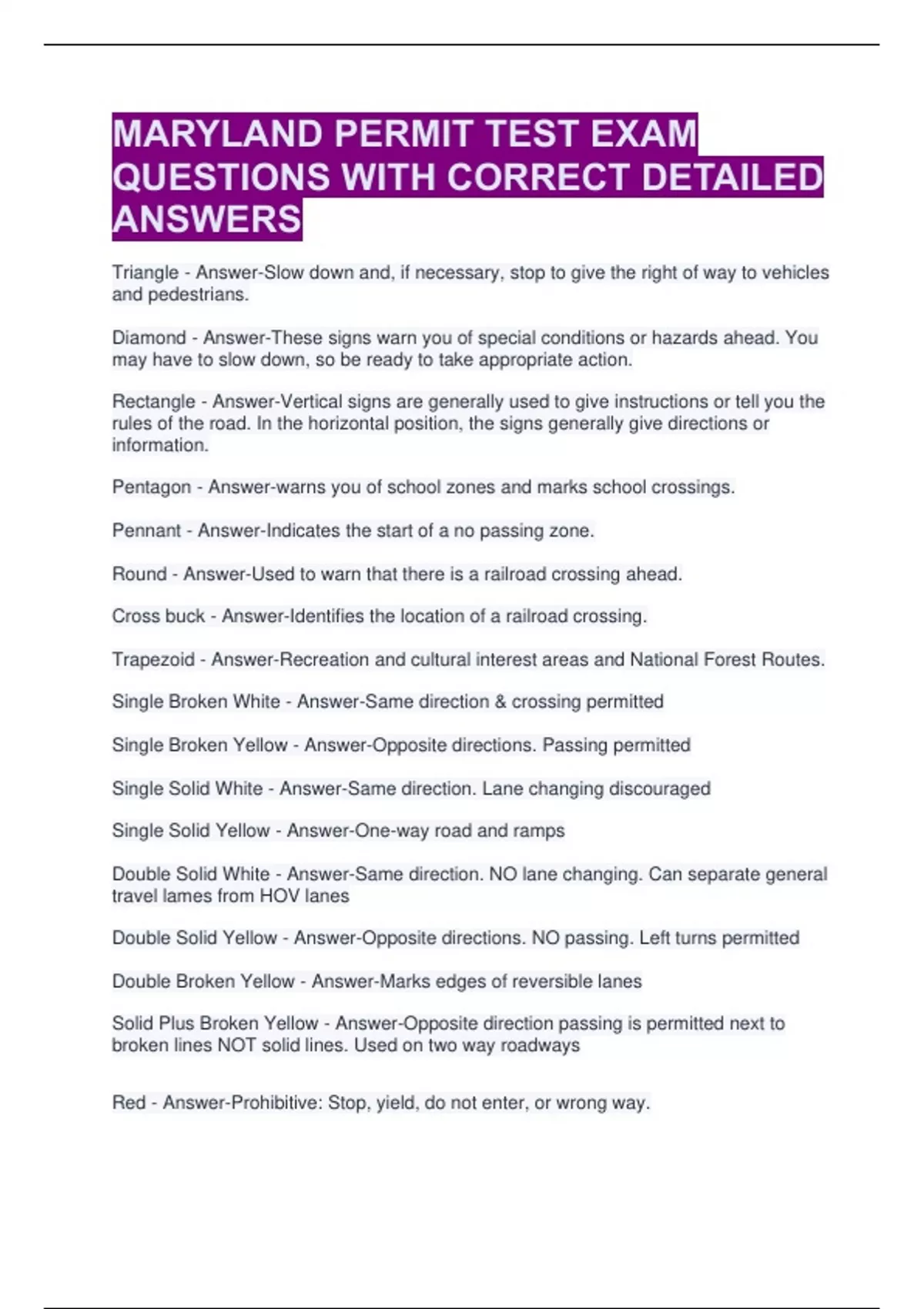 MARYLAND PERMIT TEST EXAM QUESTIONS WITH CORRECT DETAILED ANSWERS

Triangle - Answer-Slow down and, if necessary, stop to give the right of way to vehicles and pedestrians.

Diamond - Answer-These signs warn you of special conditions or hazards ahead. You may have to slow down, so be ready to take appropriate action.

Rectangle - Answer-Vertical signs are generally used to give instructions or tell you the rules of the road. In the horizontal position, the signs generally give directions or information.

Pentagon - Answer-warns you of school zones and marks school crossings.

Pennant - Answer-Indicates the start of a no passing zone.

Round - Answer-Used to warn that there is a railroad crossing ahead.

Cross buck - Answer-Identifies the location of a railroad crossing.

Trapezoid - Answer-Recreation and cultural interest areas and National Forest Routes.

Single Broken White - Answer-Same direction & crossing permitted

Single Broken Yellow - Answer-Opposite directions. Passing permitted

Single Solid White - Answer-Same direction. Lane changing discouraged

Single Solid Yellow - Answer-One-way road and ramps

Double Solid White - Answer-Same direction. NO lane changing. Can separate general travel lames from HOV lanes

Double Solid Yellow - Answer-Opposite directions. NO passing. Left turns permitted

Double Broken Yellow - Answer-Marks edges of reversible lanes

Solid Plus Broken Yellow - Answer-Opposite direction passing is permitted next to broken lines NOT solid lines. Used on two way roadways

Red - Answer-Prohibitive: Stop, yield, do not enter, or wrong way.